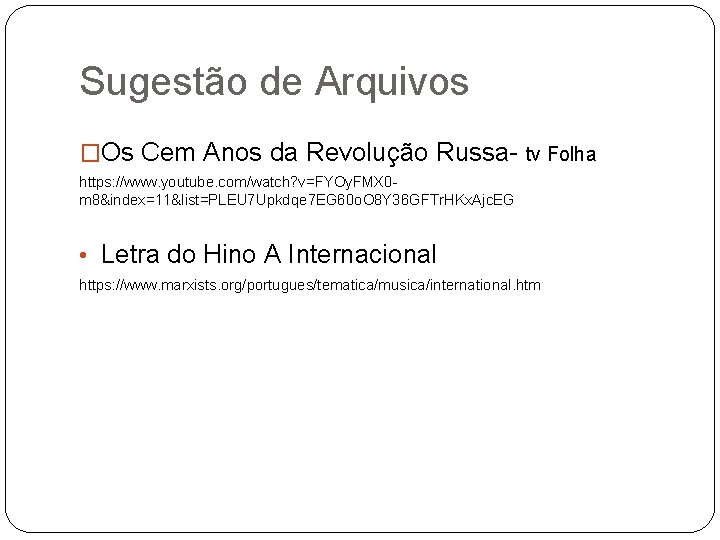 Sugestão de Arquivos

□Os Cem Anos da Revolução Russa- tv Folha

https://www.youtube.com/watch?v=FYOyFMX0-m8&index=11&list=PLEU7Upkdqe7EG60oO8Y36GFTrHKxAjcEG

• Letra do Hino A Internacional

https://www.marxists.org/portugues/tematica/musica/international.htm